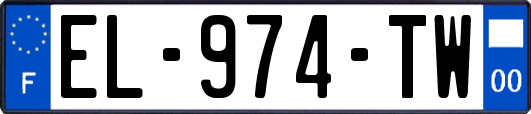 F
EL-974-TW
00